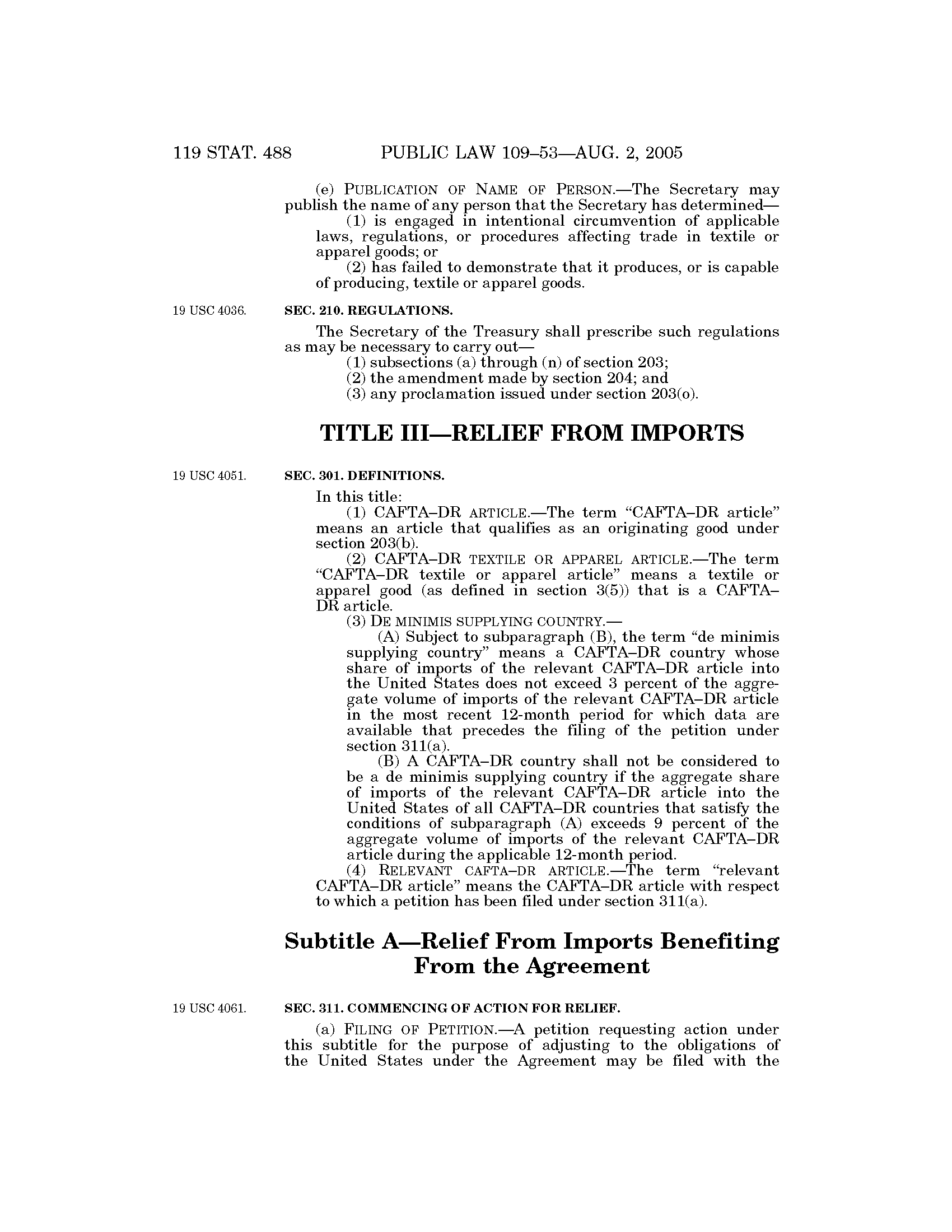 119 STAT. 488 PUBLIC LAW 109–53—AUG. 2, 2005

(e) PUBLICATION OF NAME OF PERSON.—The Secretary may publish the name of any person that the Secretary has determined—
(1) is engaged in intentional circumvention of applicable laws, regulations, or procedures affecting trade in textile or apparel goods; or
(2) has failed to demonstrate that it produces, or is capable of producing, textile or apparel goods.

19 USC 4036.

SEC. 210. REGULATIONS.

The Secretary of the Treasury shall prescribe such regulations as may be necessary to carry out—
(1) subsections (a) through (n) of section 203;
(2) the amendment made by section 204; and
(3) any proclamation issued under section 203(o).

TITLE III—RELIEF FROM IMPORTS

19 USC 4051.

SEC. 301. DEFINITIONS.

In this title:
(1) CAFTA–DR ARTICLE.—The term "CAFTA–DR article" means an article that qualifies as an originating good under section 203(b).
(2) CAFTA–DR TEXTILE OR APPAREL ARTICLE.—The term "CAFTA–DR textile or apparel article" means a textile or apparel good (as defined in section 3(5)) that is a CAFTA–DR article.
(3) DE MINIMIS SUPPLYING COUNTRY.—
(A) Subject to subparagraph (B), the term "de minimis supplying country" means a CAFTA–DR country whose share of imports of the relevant CAFTA–DR article into the United States does not exceed 3 percent of the aggregate volume of imports of the relevant CAFTA–DR article in the most recent 12-month period for which data are available that precedes the filing of the petition under section 311(a).
(B) A CAFTA–DR country shall not be considered to be a de minimis supplying country if the aggregate share of imports of the relevant CAFTA–DR article into the United States of all CAFTA–DR countries that satisfy the conditions of subparagraph (A) exceeds 9 percent of the aggregate volume of imports of the relevant CAFTA–DR article during the applicable 12-month period.
(4) RELEVANT CAFTA–DR ARTICLE.—The term "relevant CAFTA–DR article" means the CAFTA–DR article with respect to which a petition has been filed under section 311(a).

Subtitle A—Relief From Imports Benefiting From the Agreement

19 USC 4061.

SEC. 311. COMMENCING OF ACTION FOR RELIEF.

(a) FILING OF PETITION.—A petition requesting action under this subtitle for the purpose of adjusting to the obligations of the United States under the Agreement may be filed with the